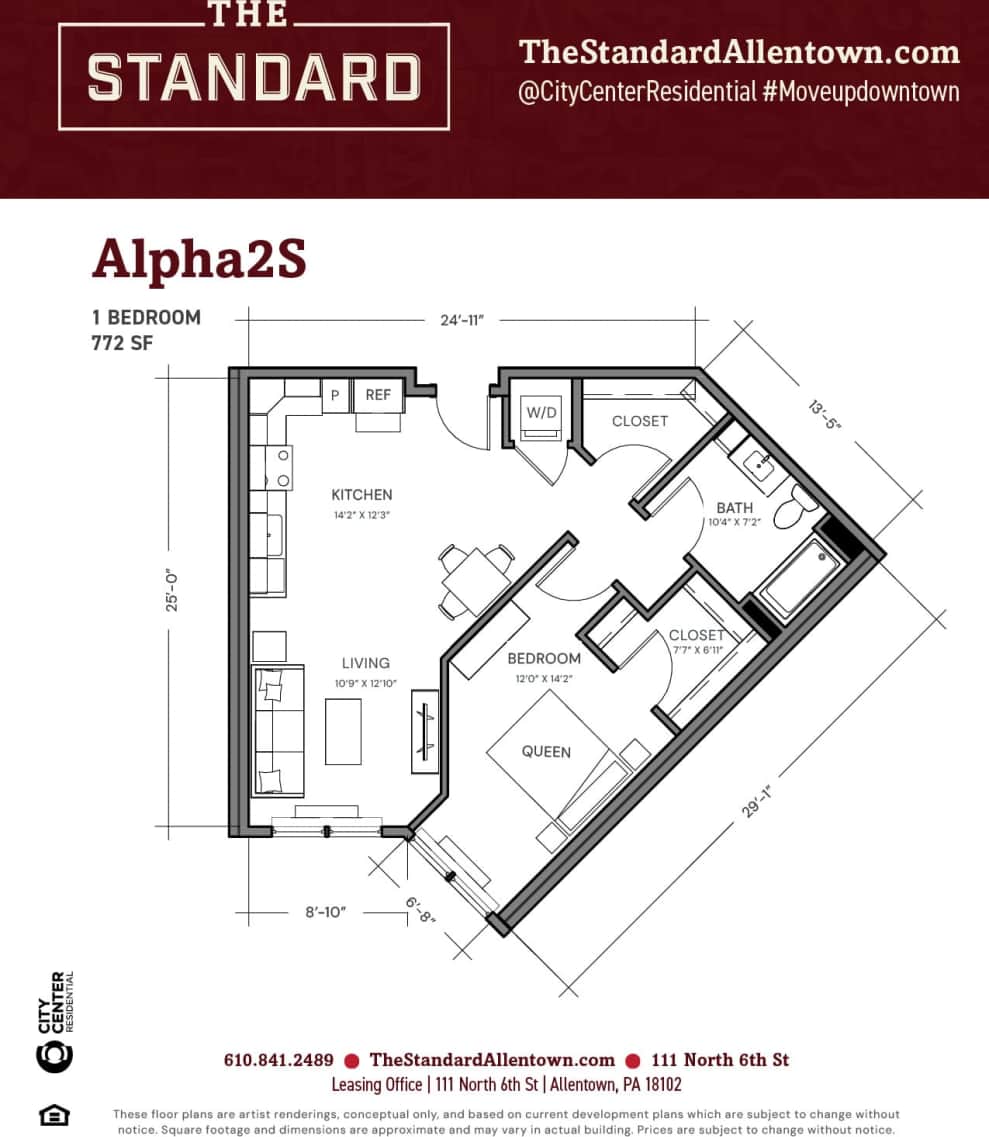 THE STANDARD

TheStandardAllentown.com
@CityCenterResidential #Moveupdowntown

Alpha2S

1 BEDROOM
772 SF

24'-11"

13'-5"

25'-0"

29'-1"

8'-10"

6'-8"

P
REF
W/D
CLOSET
KITCHEN
14'2" X 12'3"
BATH
10'4" X 7'2"
CLOSET
7'7" X 6'11"
LIVING
10'9" X 12'10"
BEDROOM
12'0" X 14'2"
QUEEN

CITY CENTER RESIDENTIAL

610.841.2489 ● TheStandardAllentown.com ● 111 North 6th St
Leasing Office | 111 North 6th St | Allentown, PA 18102

These floor plans are artist renderings, conceptual only, and based on current development plans which are subject to change without notice. Square footage and dimensions are approximate and may vary in actual building. Prices are subject to change without notice.